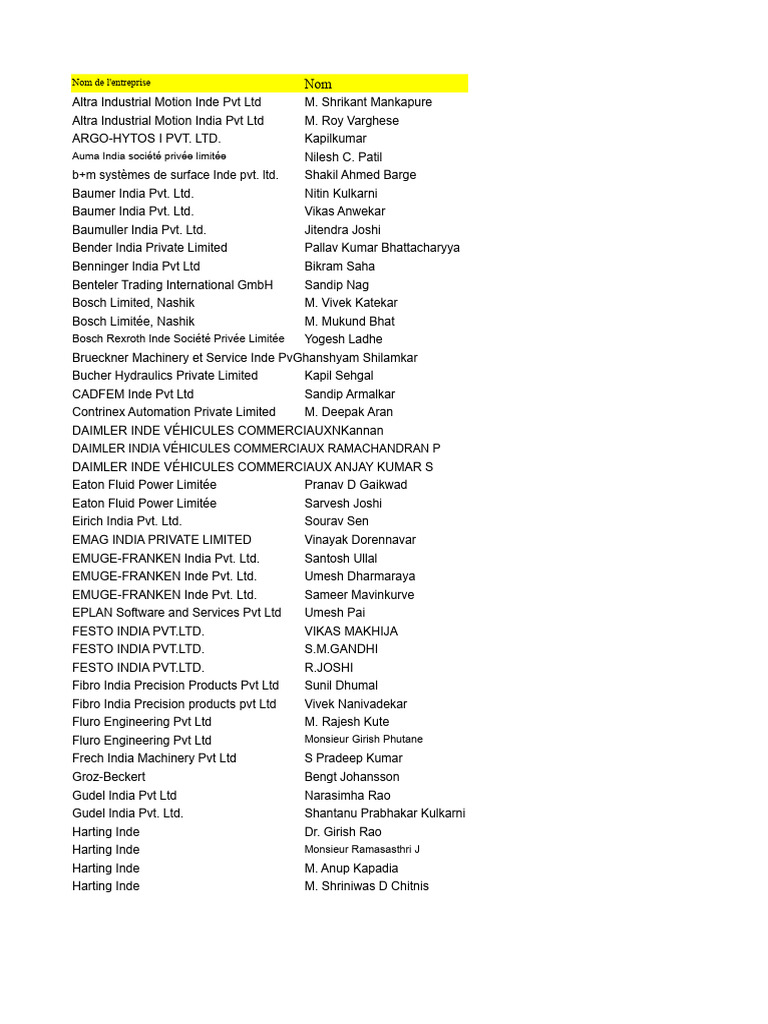 | Nom de l'entreprise | Nom |
|---|---|
| Altra Industrial Motion Inde Pvt Ltd | M. Shrikant Mankapure |
| Altra Industrial Motion India Pvt Ltd | M. Roy Varghese |
| ARGO-HYTOS I PVT. LTD. | Kapilkumar |
| Auma India société privée limitée | Nilesh C. Patil |
| b+m systèmes de surface Inde pvt. ltd. | Shakil Ahmed Barge |
| Baumer India Pvt. Ltd. | Nitin Kulkarni |
| Baumer India Pvt. Ltd. | Vikas Anwekar |
| Baumuller India Pvt. Ltd. | Jitendra Joshi |
| Bender India Private Limited | Pallav Kumar Bhattacharyya |
| Benninger India Pvt Ltd | Bikram Saha |
| Benteler Trading International GmbH | Sandip Nag |
| Bosch Limited, Nashik | M. Vivek Katekar |
| Bosch Limitée, Nashik | M. Mukund Bhat |
| Bosch Rexroth Inde Société Privée Limitée | Yogesh Ladhe |
| Brueckner Machinery et Service Inde Pv | Ghanshyam Shilamkar |
| Bucher Hydraulics Private Limited | Kapil Sehgal |
| CADFEM Inde Pvt Ltd | Sandip Armalkar |
| Contrinex Automation Private Limited | M. Deepak Aran |
| DAIMLER INDE VÉHICULES COMMERCIAUX | NKannan |
| DAIMLER INDIA VÉHICULES COMMERCIAUX | RAMACHANDRAN P |
| DAIMLER INDE VÉHICULES COMMERCIAUX | ANJAY KUMAR S |
| Eaton Fluid Power Limitée | Pranav D Gaikwad |
| Eaton Fluid Power Limitée | Sarvesh Joshi |
| Eirich India Pvt. Ltd. | Sourav Sen |
| EMAG INDIA PRIVATE LIMITED | Vinayak Dorennavar |
| EMUGE-FRANKEN India Pvt. Ltd. | Santosh Ullal |
| EMUGE-FRANKEN Inde Pvt. Ltd. | Umesh Dharmaraya |
| EMUGE-FRANKEN Inde Pvt. Ltd. | Sameer Mavinkurve |
| EPLAN Software and Services Pvt Ltd | Umesh Pai |
| FESTO INDIA PVT.LTD. | VIKAS MAKHIJA |
| FESTO INDIA PVT.LTD. | S.M.GANDHI |
| FESTO INDIA PVT.LTD. | R.JOSHI |
| Fibro India Precision Products Pvt Ltd | Sunil Dhumal |
| Fibro India Precision products pvt Ltd | Vivek Nanivadekar |
| Fluro Engineering Pvt Ltd | M. Rajesh Kute |
| Fluro Engineering Pvt Ltd | Monsieur Girish Phutane |
| Frech India Machinery Pvt Ltd | S Pradeep Kumar |
| Groz-Beckert | Bengt Johansson |
| Gudel India Pvt Ltd | Narasimha Rao |
| Gudel India Pvt. Ltd. | Shantanu Prabhakar Kulkarni |
| Harting Inde | Dr. Girish Rao |
| Harting Inde | Monsieur Ramasasthri J |
| Harting Inde | M. Anup Kapadia |
| Harting Inde | M. Shriniwas D Chitnis |